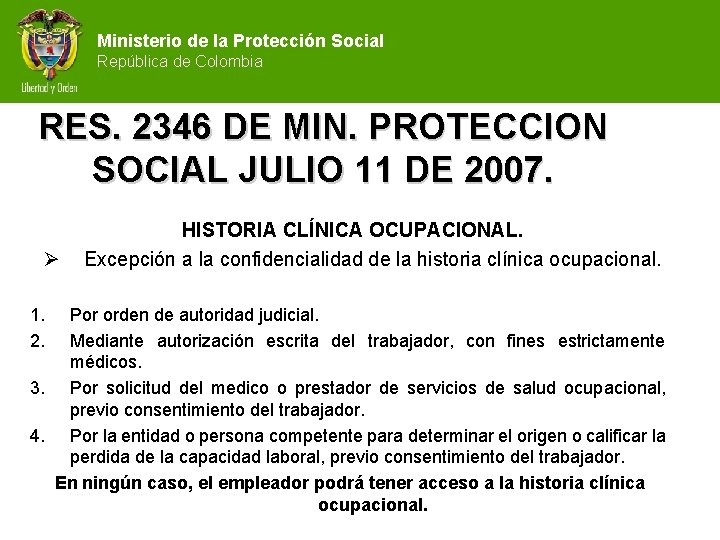 Libertad y Orden

Ministerio de la Protección Social
República de Colombia

RES. 2346 DE MIN. PROTECCION SOCIAL JULIO 11 DE 2007.

HISTORIA CLÍNICA OCUPACIONAL.

➢ Excepción a la confidencialidad de la historia clínica ocupacional.

1. Por orden de autoridad judicial.
2. Mediante autorización escrita del trabajador, con fines estrictamente médicos.
3. Por solicitud del medico o prestador de servicios de salud ocupacional, previo consentimiento del trabajador.
4. Por la entidad o persona competente para determinar el origen o calificar la perdida de la capacidad laboral, previo consentimiento del trabajador.

En ningún caso, el empleador podrá tener acceso a la historia clínica ocupacional.